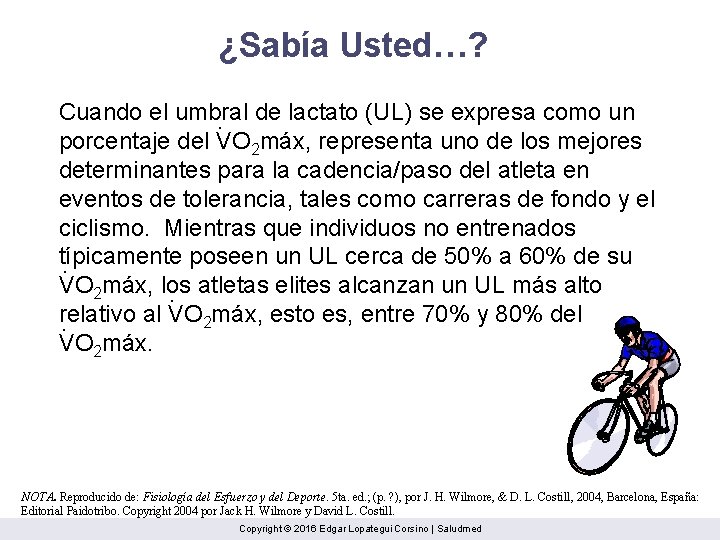 ¿Sabía Usted…?

Cuando el umbral de lactato (UL) se expresa como un porcentaje del $\dot{V}O_2$máx, representa uno de los mejores determinantes para la cadencia/paso del atleta en eventos de tolerancia, tales como carreras de fondo y el ciclismo. Mientras que individuos no entrenados típicamente poseen un UL cerca de 50% a 60% de su $\dot{V}O_2$máx, los atletas elites alcanzan un UL más alto relativo al $\dot{V}O_2$máx, esto es, entre 70% y 80% del $\dot{V}O_2$máx.

NOTA. Reproducido de: Fisiología del Esfuerzo y del Deporte. 5ta. ed.; (p. ?), por J. H. Wilmore, & D. L. Costill, 2004, Barcelona, España: Editorial Paidotribo. Copyright 2004 por Jack H. Wilmore y David L. Costill.

Copyright © 2016 Edgar Lopategui Corsino | Saludmed